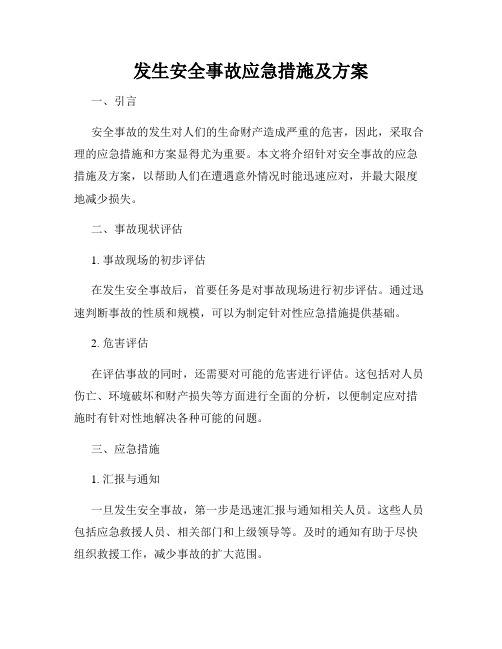 发生安全事故应急措施及方案

一、引言

安全事故的发生对人们的生命财产造成严重的危害，因此，采取合理的应急措施和方案显得尤为重要。本文将介绍针对安全事故的应急措施及方案，以帮助人们在遭遇意外情况时能迅速应对，并最大限度地减少损失。

二、事故现状评估

1. 事故现场的初步评估

在发生安全事故后，首要任务是对事故现场进行初步评估。通过迅速判断事故的性质和规模，可以为制定针对性应急措施提供基础。

2. 危害评估

在评估事故的同时，还需要对可能的危害进行评估。这包括对人员伤亡、环境破坏和财产损失等方面进行全面的分析，以便制定应对措施时有针对性地解决各种可能的问题。

三、应急措施

1. 汇报与通知

一旦发生安全事故，第一步是迅速汇报与通知相关人员。这些人员包括应急救援人员、相关部门和上级领导等。及时的通知有助于尽快组织救援工作，减少事故的扩大范围。